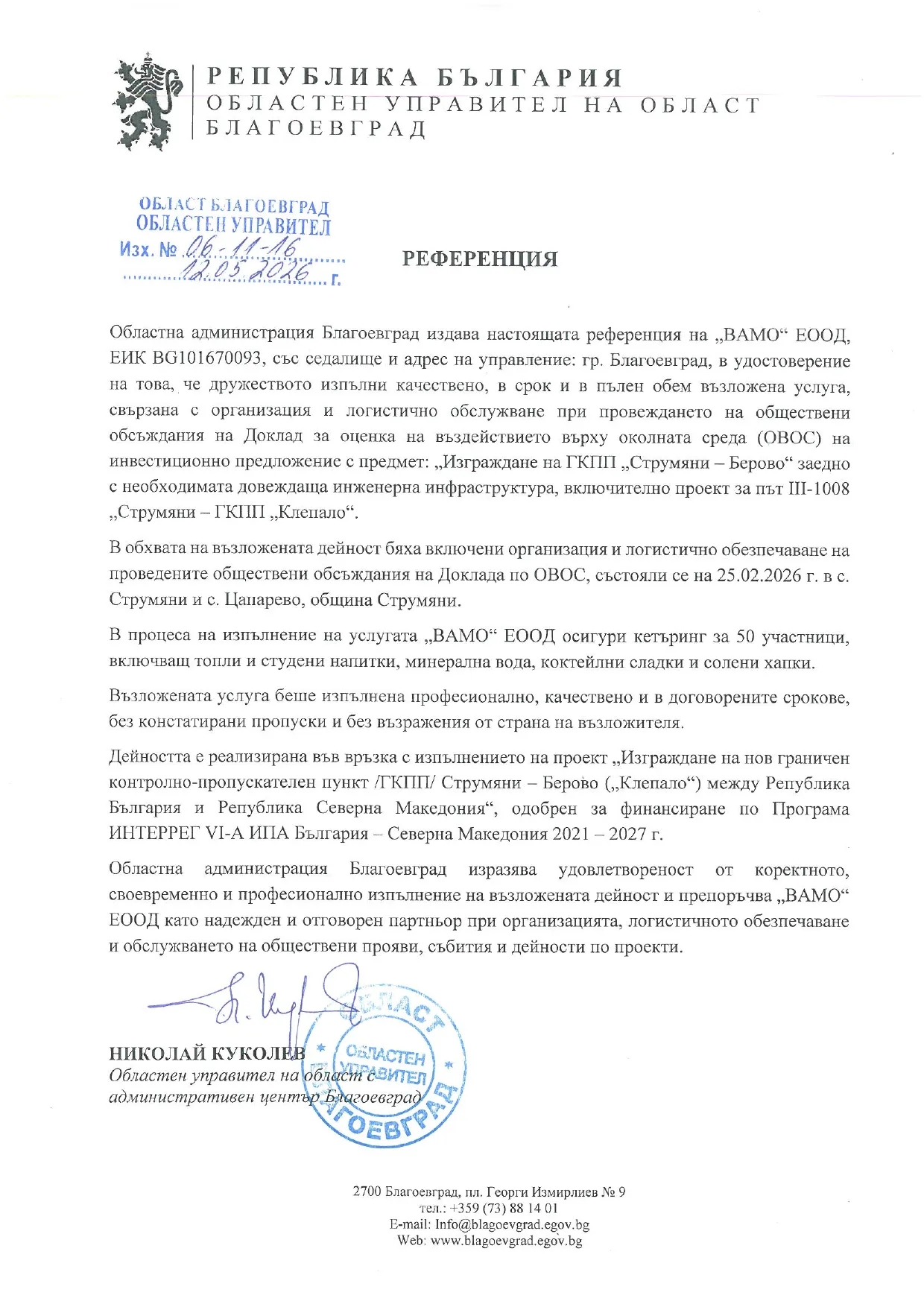 РЕПУБЛИКА БЪЛГАРИЯ
ОБЛАСТЕН УПРАВИТЕЛ НА ОБЛАСТ БЛАГОЕВГРАД

ОБЛАСТ БЛАГОЕВГРАД
ОБЛАСТЕН УПРАВИТЕЛ
Изх. № 06-11-16
12.05.2026 г.

РЕФЕРЕНЦИЯ

Областна администрация Благоевград издава настоящата референция на „ВАМО“ ЕООД, ЕИК BG101670093, със седалище и адрес на управление: гр. Благоевград, в удостоверение на това, че дружеството изпълни качествено, в срок и в пълен обем възложена услуга, свързана с организация и логистично обслужване при провеждането на обществени обсъждания на Доклад за оценка на въздействието върху околната среда (ОВОС) на инвестиционно предложение с предмет: „Изграждане на ГКПП „Струмяни – Берово“ заедно с необходимата довеждаща инженерна инфраструктура, включително проект за път III-1008 „Струмяни – ГКПП „Клепало“.

В обхвата на възложената дейност бяха включени организация и логистично обезпечаване на проведените обществени обсъждания на Доклада по ОВОС, състояли се на 25.02.2026 г. в с. Струмяни и с. Цапарево, община Струмяни.

В процеса на изпълнение на услугата „ВАМО“ ЕООД осигури кетъринг за 50 участници, включващ топли и студени напитки, минерална вода, коктейлни сладки и солени хапки.

Възложената услуга беше изпълнена професионално, качествено и в договорените срокове, без констатирани пропуски и без възражения от страна на възложителя.

Дейността е реализирана във връзка с изпълнението на проект „Изграждане на нов граничен контролно-пропускателен пункт /ГКПП/ Струмяни – Берово („Клепало“) между Република България и Република Северна Македония“, одобрен за финансиране по Програма ИНТЕРРЕГ VI-A ИПА България – Северна Македония 2021 – 2027 г.

Областна администрация Благоевград изразява удовлетвореност от коректното, своевременно и професионално изпълнение на възложената дейност и препоръчва „ВАМО“ ЕООД като надежден и отговорен партньор при организацията, логистичното обезпечаване и обслужването на обществени прояви, събития и дейности по проекти.

ОБЛАСТ БЛАГОЕВГРАД ОБЛАСТЕН УПРАВИТЕЛ

НИКОЛАЙ КУКОЛЕВ
Областен управител на област с административен център Благоевград

2700 Благоевград, пл. Георги Измирлиев № 9
тел.: +359 (73) 88 14 01
E-mail: Info@blagoevgrad.egov.bg
Web: www.blagoevgrad.egov.bg